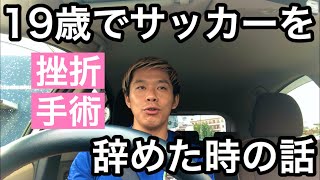 19歳でサッカーを

挫折
手術

辞めた時の話